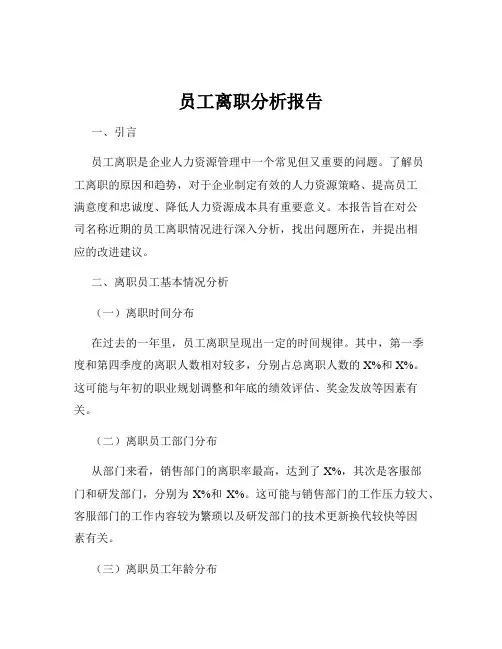 员工离职分析报告

一、引言

员工离职是企业人力资源管理中一个常见但又重要的问题。了解员工离职的原因和趋势，对于企业制定有效的人力资源策略、提高员工满意度和忠诚度、降低人力资源成本具有重要意义。本报告旨在对公司名称近期的员工离职情况进行深入分析，找出问题所在，并提出相应的改进建议。

二、离职员工基本情况分析

（一）离职时间分布

在过去的一年里，员工离职呈现出一定的时间规律。其中，第一季度和第四季度的离职人数相对较多，分别占总离职人数的 X%和 X%。这可能与年初的职业规划调整和年底的绩效评估、奖金发放等因素有关。

（二）离职员工部门分布

从部门来看，销售部门的离职率最高，达到了 X%，其次是客服部门和研发部门，分别为 X%和 X%。这可能与销售部门的工作压力较大、客服部门的工作内容较为繁琐以及研发部门的技术更新换代较快等因素有关。

（三）离职员工年龄分布